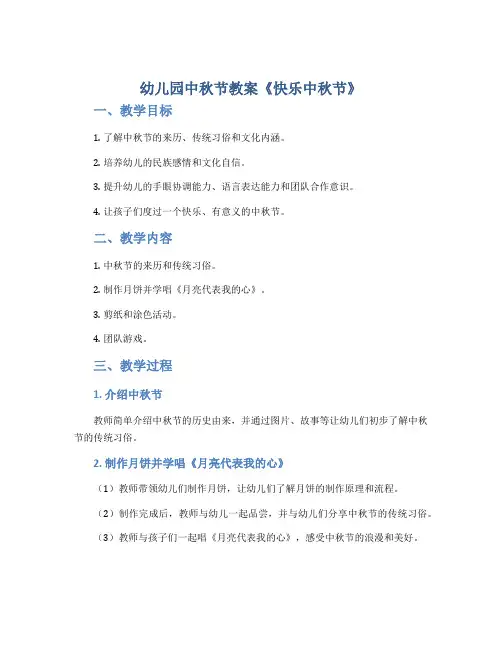 幼儿园中秋节教案《快乐中秋节》

一、教学目标

1. 了解中秋节的来历、传统习俗和文化内涵。

2. 培养幼儿的民族感情和文化自信。

3. 提升幼儿的手眼协调能力、语言表达能力和团队合作意识。

4. 让孩子们度过一个快乐、有意义的中秋节。

二、教学内容

1. 中秋节的来历和传统习俗。

2. 制作月饼并学唱《月亮代表我的心》。

3. 剪纸和涂色活动。

4. 团队游戏。

三、教学过程

1. 介绍中秋节

教师简单介绍中秋节的历史由来，并通过图片、故事等让幼儿们初步了解中秋节的传统习俗。

2. 制作月饼并学唱《月亮代表我的心》

（1）教师带领幼儿们制作月饼，让幼儿们了解月饼的制作原理和流程。

（2）制作完成后，教师与幼儿一起品尝，并与幼儿们分享中秋节的传统习俗。

（3）教师与孩子们一起唱《月亮代表我的心》，感受中秋节的浪漫和美好。